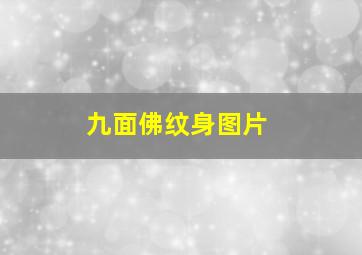 九面佛纹身图片